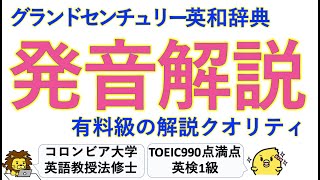 グランドセンチュリー英和辞典

発音解説

有料級の解説クオリティ

コロンビア大学
英語教授法修士

TOEIC990点満点
英検1級